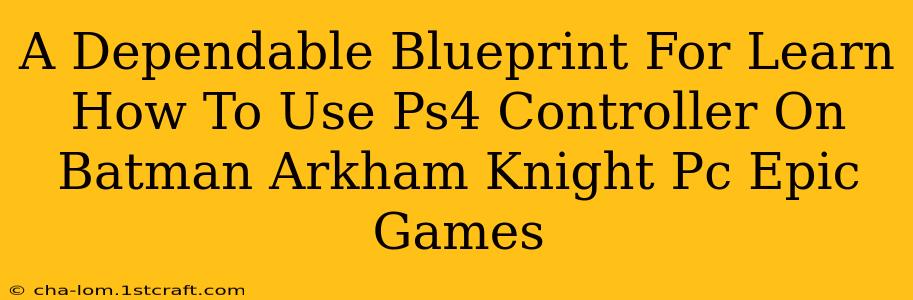 A Dependable Blueprint For Learn How To Use Ps4 Controller On Batman Arkham Knight Pc Epic Games

© cha-lom.1stcraft.com